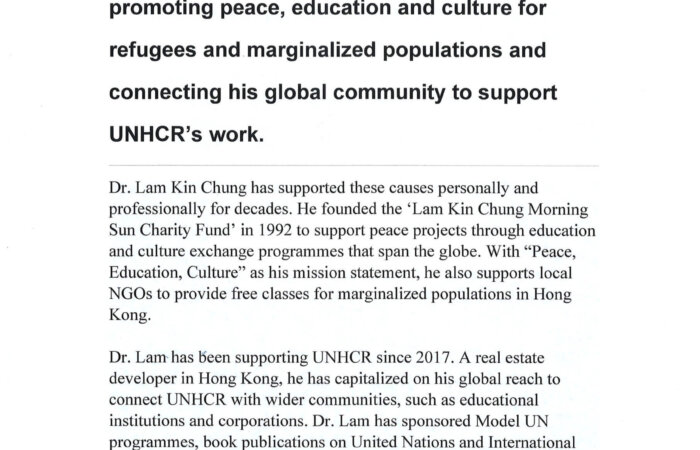 promoting peace, education and culture for refugees and marginalized populations and connecting his global community to support UNHCR's work.

Dr. Lam Kin Chung has supported these causes personally and professionally for decades. He founded the 'Lam Kin Chung Morning Sun Charity Fund' in 1992 to support peace projects through education and culture exchange programmes that span the globe. With "Peace, Education, Culture" as his mission statement, he also supports local NGOs to provide free classes for marginalized populations in Hong Kong.

Dr. Lam has been supporting UNHCR since 2017. A real estate developer in Hong Kong, he has capitalized on his global reach to connect UNHCR with wider communities, such as educational institutions and corporations. Dr. Lam has sponsored Model UN programmes, book publications on United Nations and International